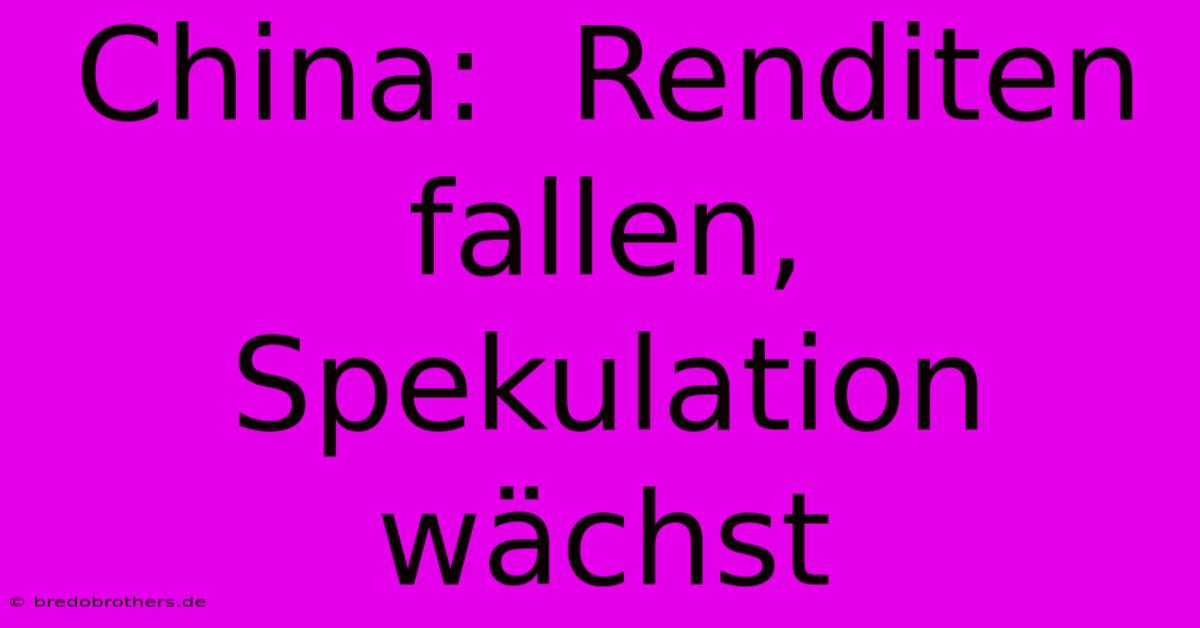 China: Renditen fallen, Spekulation wächst

© bredobrothers.de